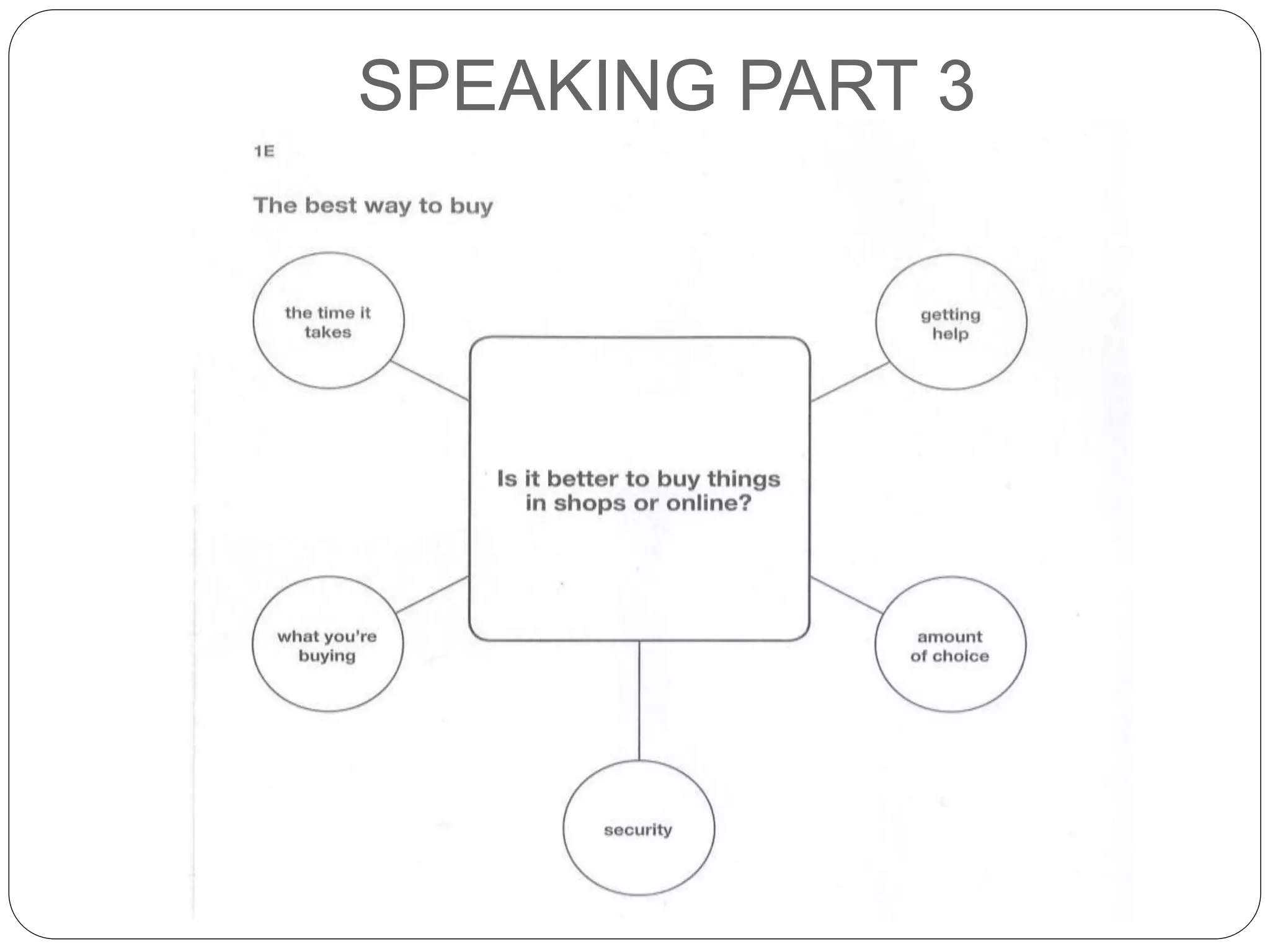 SPEAKING PART 3

1E

The best way to buy

the time it takes

getting help

Is it better to buy things in shops or online?

what you're buying

amount of choice

security